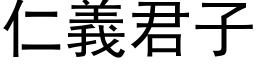 仁義君子